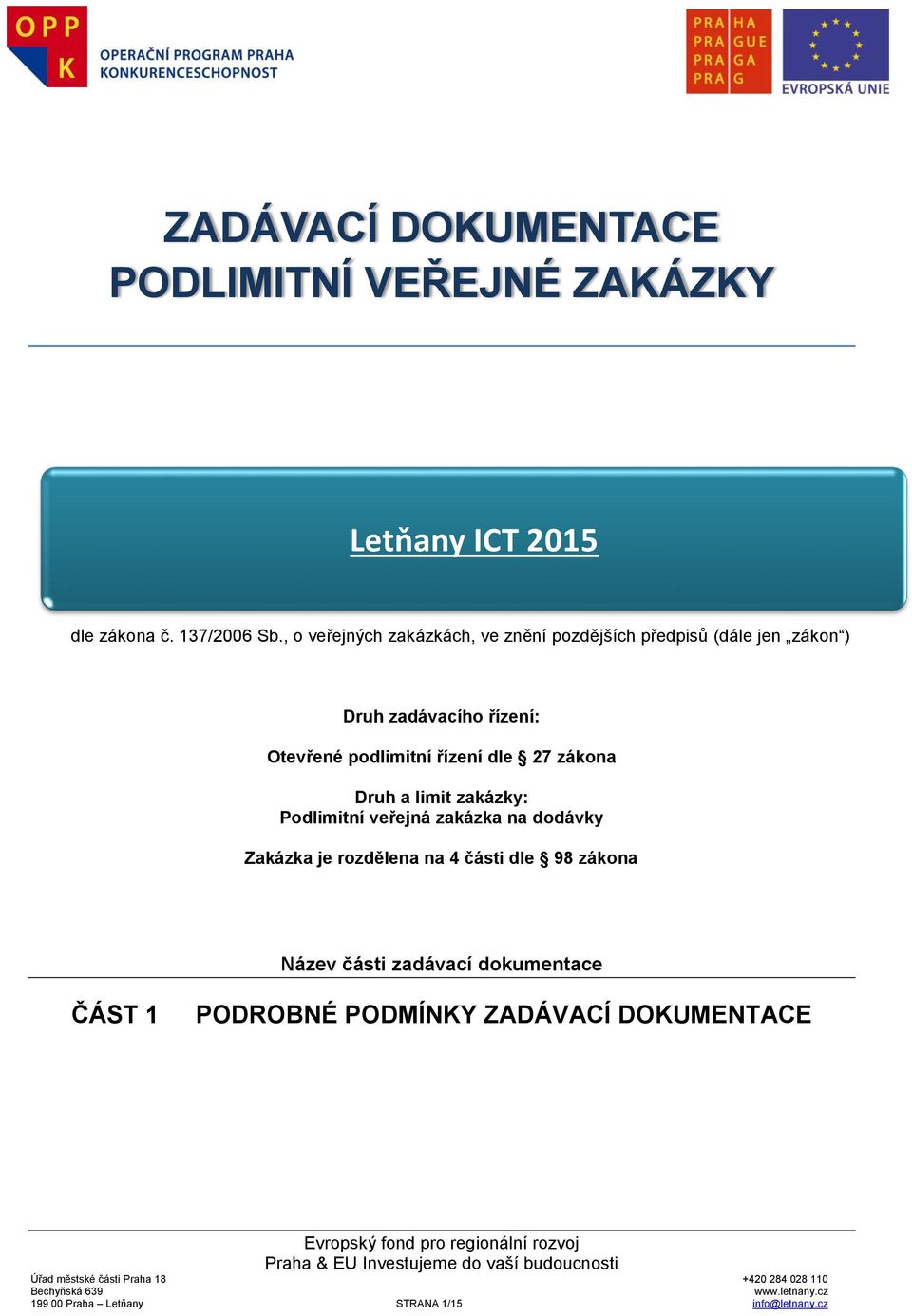 OPP K OPERAČNÍ PROGRAM PRAHA KONKURENCESCHOPNOST

PRA HA PRA GUE PRA GA PRA G

EVROPSKÁ UNIE

ZADÁVACÍ DOKUMENTACE PODLIMITNÍ VEŘEJNÉ ZAKÁZKY

Letňany ICT 2015

dle zákona č. 137/2006 Sb., o veřejných zakázkách, ve znění pozdějších předpisů (dále jen „zákon“)

Druh zadávacího řízení:

Otevřené podlimitní řízení dle § 27 zákona

Druh a limit zakázky:
Podlimitní veřejná zakázka na dodávky

Zakázka je rozdělena na 4 části dle § 98 zákona

Název části zadávací dokumentace

ČÁST 1 PODROBNÉ PODMÍNKY ZADÁVACÍ DOKUMENTACE

Evropský fond pro regionální rozvoj
Praha & EU Investujeme do vaší budoucnosti

Úřad městské části Praha 18
Bechyňská 639
199 00 Praha – Letňany

STRANA 1/15

+420 284 028 110
www.letnany.cz
info@letnany.cz